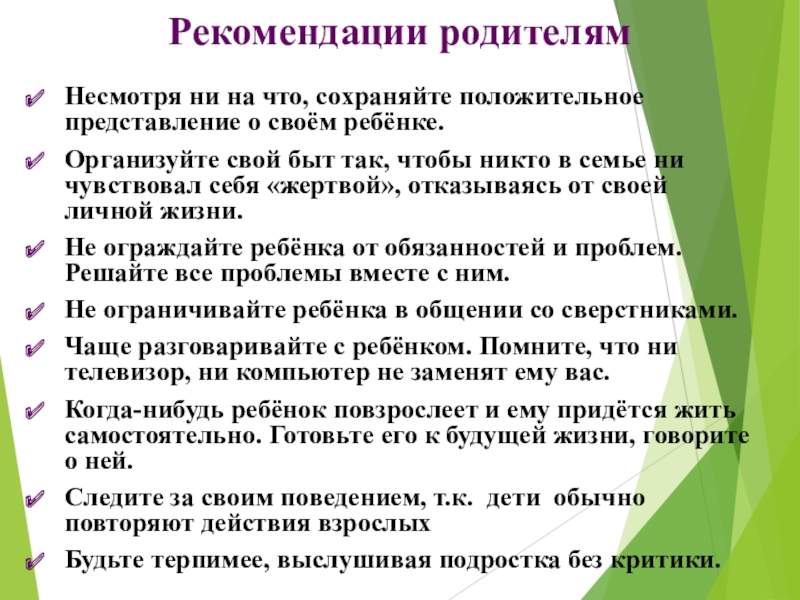 Рекомендации родителям

Несмотря ни на что, сохраняйте положительное представление о своём ребёнке.

Организуйте свой быт так, чтобы никто в семье ни чувствовал себя «жертвой», отказываясь от своей личной жизни.

Не ограждайте ребёнка от обязанностей и проблем. Решайте все проблемы вместе с ним.

Не ограничивайте ребёнка в общении со сверстниками.

Чаще разговаривайте с ребёнком. Помните, что ни телевизор, ни компьютер не заменят ему вас.

Когда-нибудь ребёнок повзрослеет и ему придётся жить самостоятельно. Готовьте его к будущей жизни, говорите о ней.

Следите за своим поведением, т.к. дети обычно повторяют действия взрослых

Будьте терпимее, выслушивая подростка без критики.